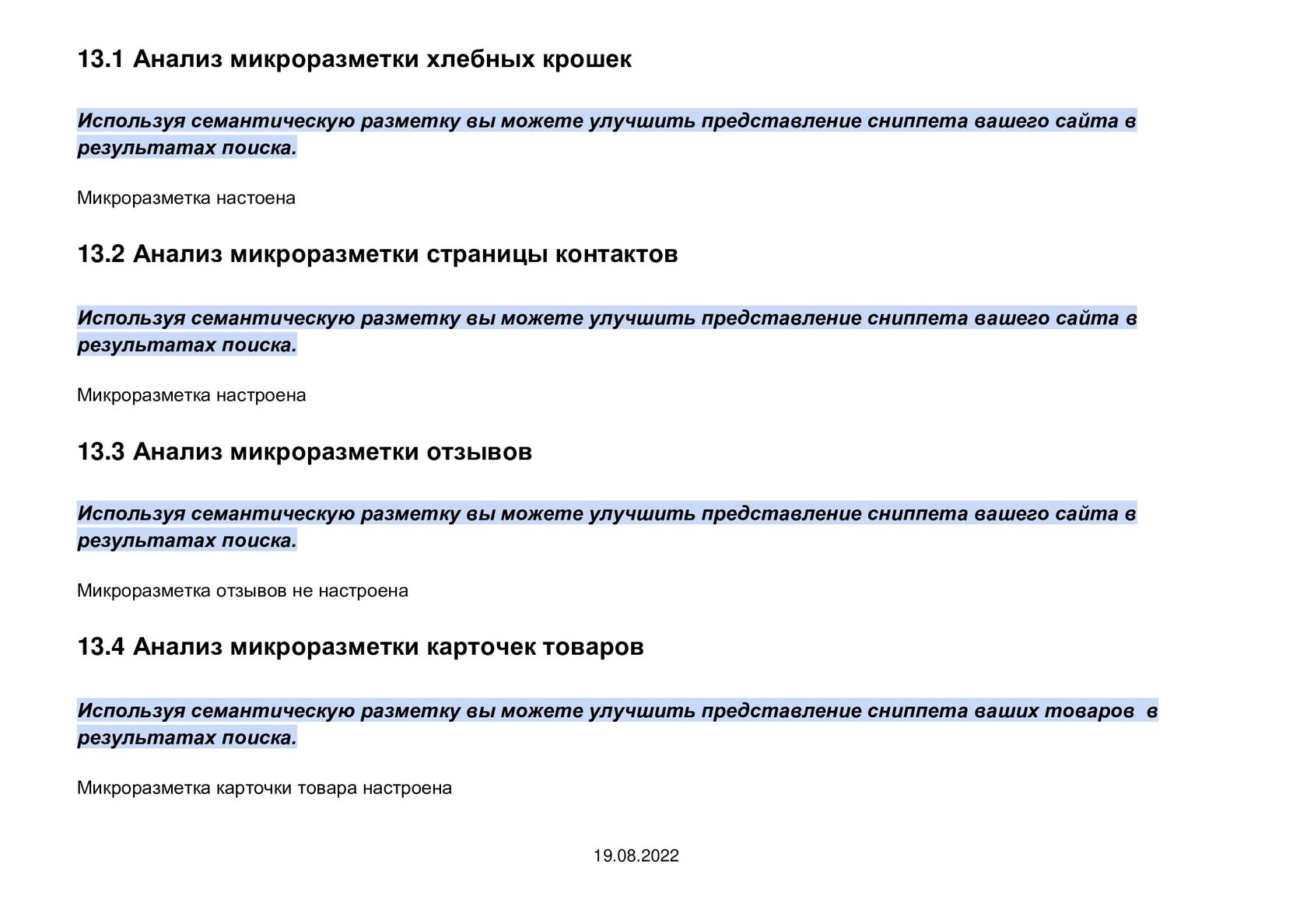 13.1 Анализ микроразметки хлебных крошек

Используя семантическую разметку вы можете улучшить представление сниппета вашего сайта в результатах поиска.

Микроразметка настоена

13.2 Анализ микроразметки страницы контактов

Используя семантическую разметку вы можете улучшить представление сниппета вашего сайта в результатах поиска.

Микроразметка настроена

13.3 Анализ микроразметки отзывов

Используя семантическую разметку вы можете улучшить представление сниппета вашего сайта в результатах поиска.

Микроразметка отзывов не настроена

13.4 Анализ микроразметки карточек товаров

Используя семантическую разметку вы можете улучшить представление сниппета ваших товаров в результатах поиска.

Микроразметка карточки товара настроена

19.08.2022